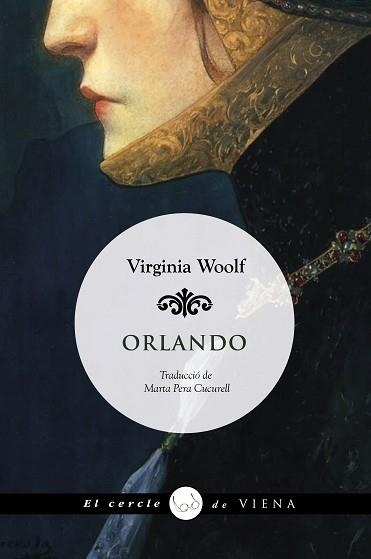 Virginia Woolf

ORLANDO

Traducció de
Marta Pera Cucurell

El cercle de VIENA